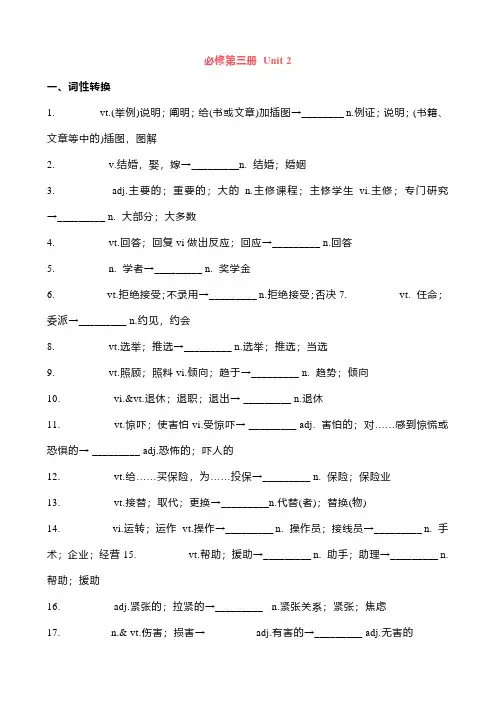 必修第三册 Unit 2

一、词性转换

1. vt.(举例)说明；阐明；给(书或文章)加插图→________ n.例证；说明；(书籍、文章等中的)插图，图解

2. v.结婚，娶，嫁→________n. 结婚；婚姻

3. adj.主要的；重要的；大的 n.主修课程；主修学生 vi.主修；专门研究→________ n. 大部分；大多数

4. vt.回答；回复 vi 做出反应；回应→________ n.回答

5. n. 学者→________ n. 奖学金

6. vt.拒绝接受;不录用→________ n.拒绝接受;否决 7. vt. 任命；委派→________ n.约见，约会

8. vt.选举；推选→________ n.选举；推选；当选

9. vt.照顾；照料 vi.倾向；趋于→________ n. 趋势；倾向

10. vi.&vt.退休；退职；退出→ ________ n.退休

11. vt.惊吓；使害怕 vi.受惊吓→ ________ adj. 害怕的；对……感到惊慌或恐惧的→ ________ adj.恐怖的；吓人的

12. vt.给……买保险，为……投保→________ n. 保险；保险业

13. vt.接替；取代；更换→________n.代替(者)；替换(物)

14. vi.运转；运作 vt.操作→________ n. 操作员；接线员→________ n. 手术；企业；经营 15. vt.帮助；援助→________ n. 助手；助理→________ n. 帮助；援助

16. adj.紧张的；拉紧的→________ n.紧张关系；紧张；焦虑

17. n.& vt.伤害；损害→ adj.有害的→________ adj.无害的